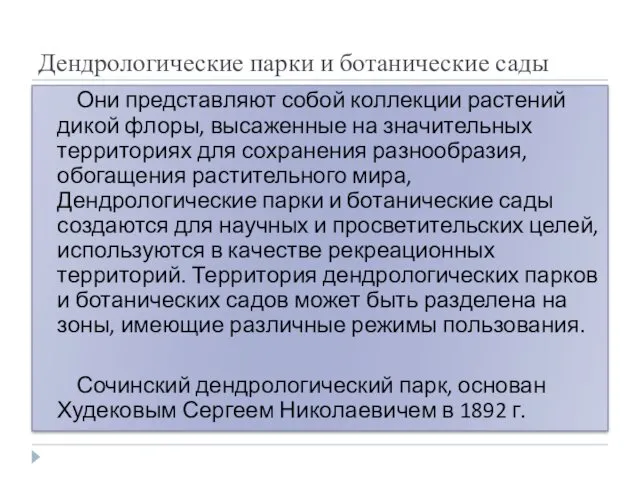 Дендрологические парки и ботанические сады

Они представляют собой коллекции растений дикой флоры, высаженные на значительных территориях для сохранения разнообразия, обогащения растительного мира, Дендрологические парки и ботанические сады создаются для научных и просветительских целей, используются в качестве рекреационных территорий. Территория дендрологических парков и ботанических садов может быть разделена на зоны, имеющие различные режимы пользования.

Сочинский дендрологический парк, основан Худековым Сергеем Николаевичем в 1892 г.